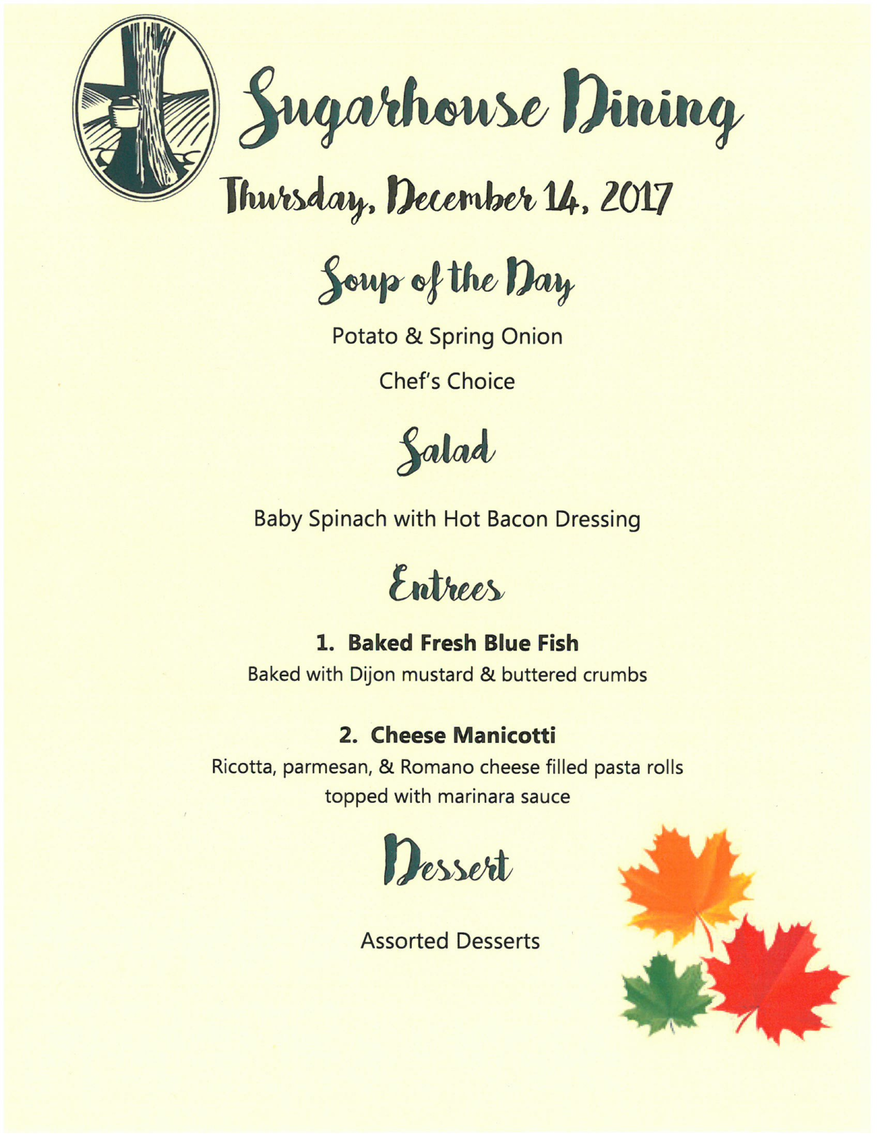 Sugarhouse Dining

Thursday, December 14, 2017

Soup of the Day

Potato & Spring Onion

Chef's Choice

Salad

Baby Spinach with Hot Bacon Dressing

Entrees

1. Baked Fresh Blue Fish

Baked with Dijon mustard & buttered crumbs

2. Cheese Manicotti

Ricotta, parmesan, & Romano cheese filled pasta rolls topped with marinara sauce

Dessert

Assorted Desserts